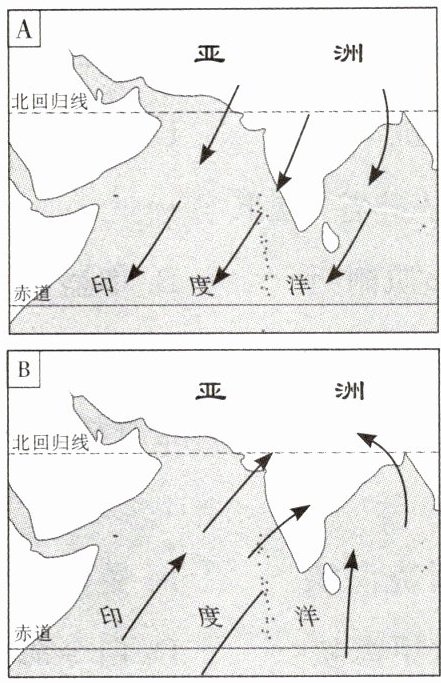 A

亚 洲

北回归线

印 度 洋

赤道

B

亚 洲

北回归线

印 度 洋

赤道